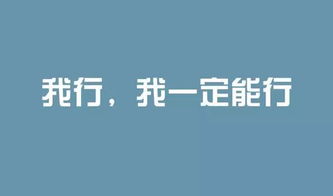 我行，我一定能行